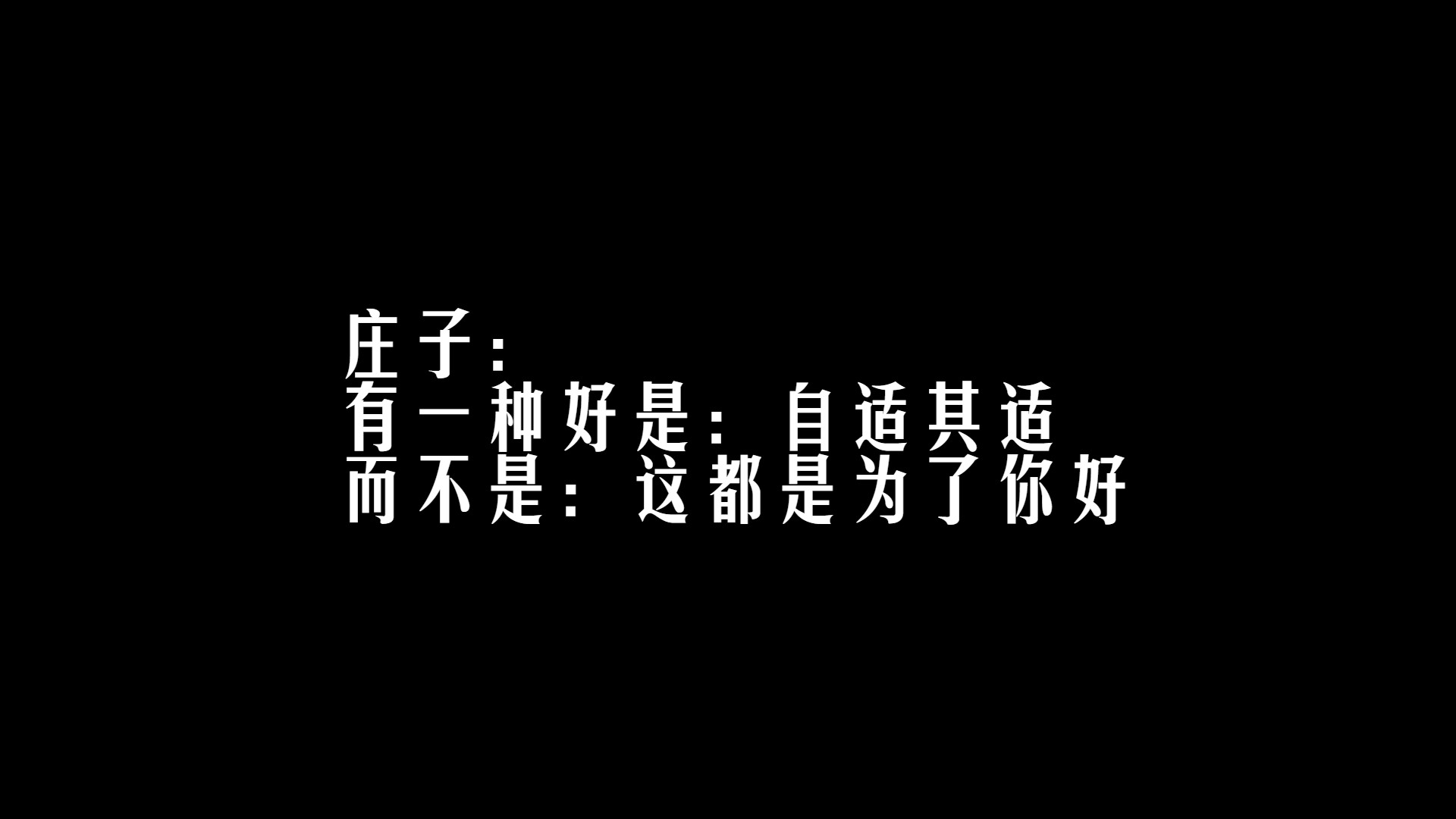 庄子：
有一种好是：自适其适
而不是：这都是为了你好